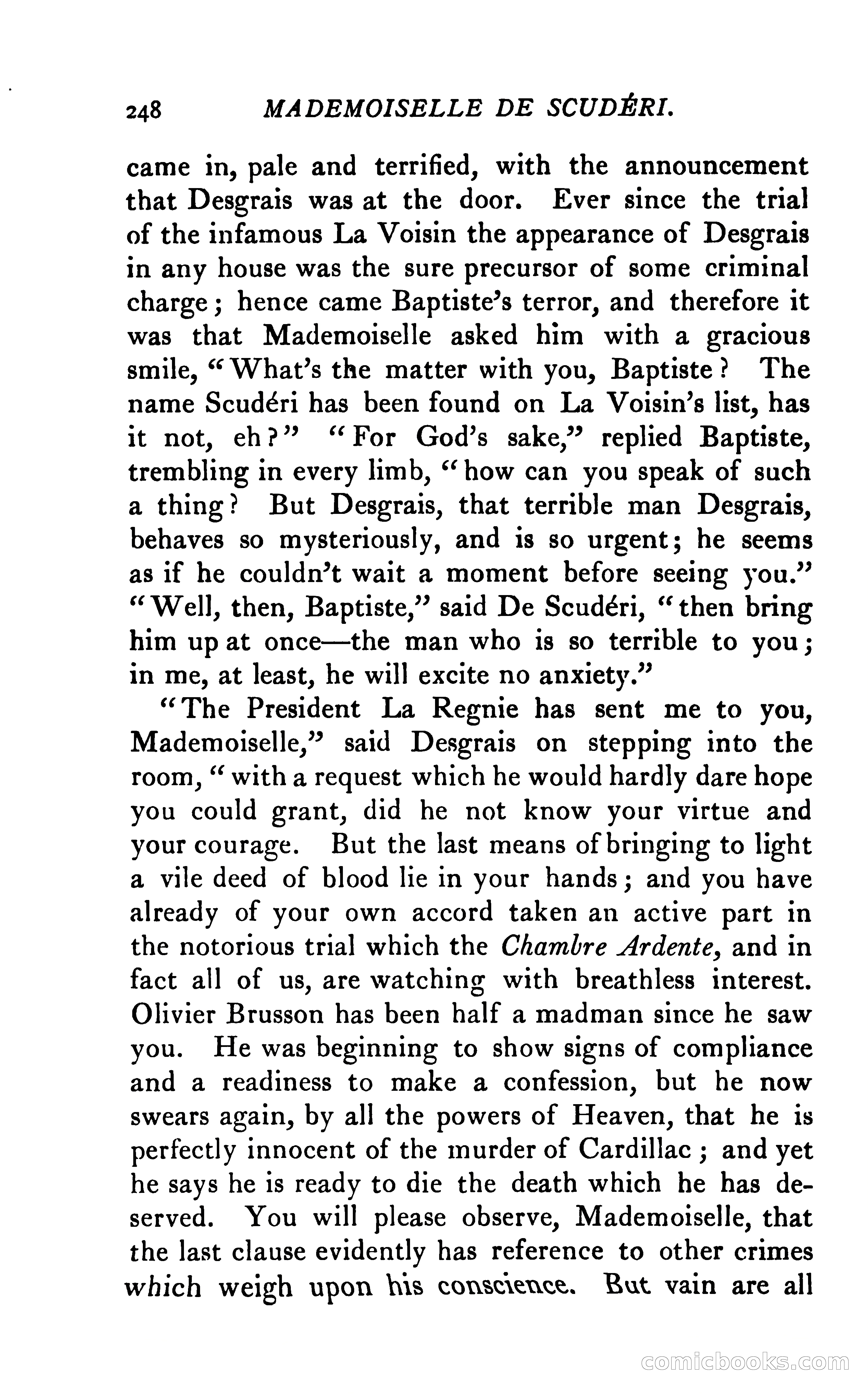 248 MADEMOISELLE DE SCUDÉRI.

came in, pale and terrified, with the announcement that Desgrais was at the door. Ever since the trial of the infamous La Voisin the appearance of Desgrais in any house was the sure precursor of some criminal charge; hence came Baptiste's terror, and therefore it was that Mademoiselle asked him with a gracious smile, "What's the matter with you, Baptiste? The name Scudéri has been found on La Voisin's list, has it not, eh?" "For God's sake," replied Baptiste, trembling in every limb, "how can you speak of such a thing? But Desgrais, that terrible man Desgrais, behaves so mysteriously, and is so urgent; he seems as if he couldn't wait a moment before seeing you." "Well, then, Baptiste," said De Scudéri, "then bring him up at once—the man who is so terrible to you; in me, at least, he will excite no anxiety."

"The President La Regnie has sent me to you, Mademoiselle," said Desgrais on stepping into the room, "with a request which he would hardly dare hope you could grant, did he not know your virtue and your courage. But the last means of bringing to light a vile deed of blood lie in your hands; and you have already of your own accord taken an active part in the notorious trial which the Chambre Ardente, and in fact all of us, are watching with breathless interest. Olivier Brusson has been half a madman since he saw you. He was beginning to show signs of compliance and a readiness to make a confession, but he now swears again, by all the powers of Heaven, that he is perfectly innocent of the murder of Cardillac; and yet he says he is ready to die the death which he has deserved. You will please observe, Mademoiselle, that the last clause evidently has reference to other crimes which weigh upon his conscience. But vain are all

comicbooks.com